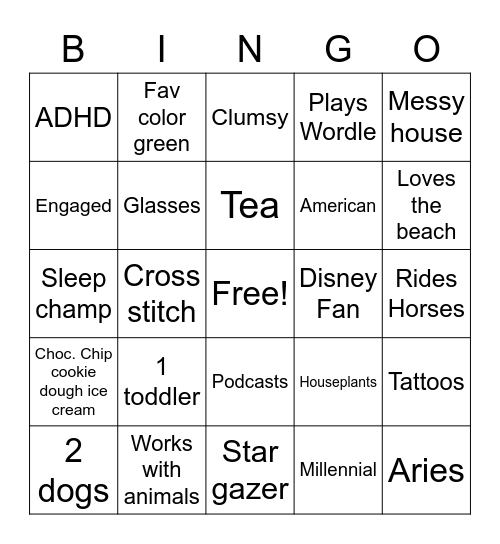 | B | I | N | G | O |
|---|---|---|---|---|
| ADHD | Fav color green | Clumsy | Plays Wordle | Messy house |
| Engaged | Glasses | Tea | American | Loves the beach |
| Sleep champ | Cross stitch | Free! | Disney Fan | Rides Horses |
| Choc. Chip cookie dough ice cream | 1 toddler | Podcasts | Houseplants | Tattoos |
| 2 dogs | Works with animals | Star gazer | Millennial | Aries |